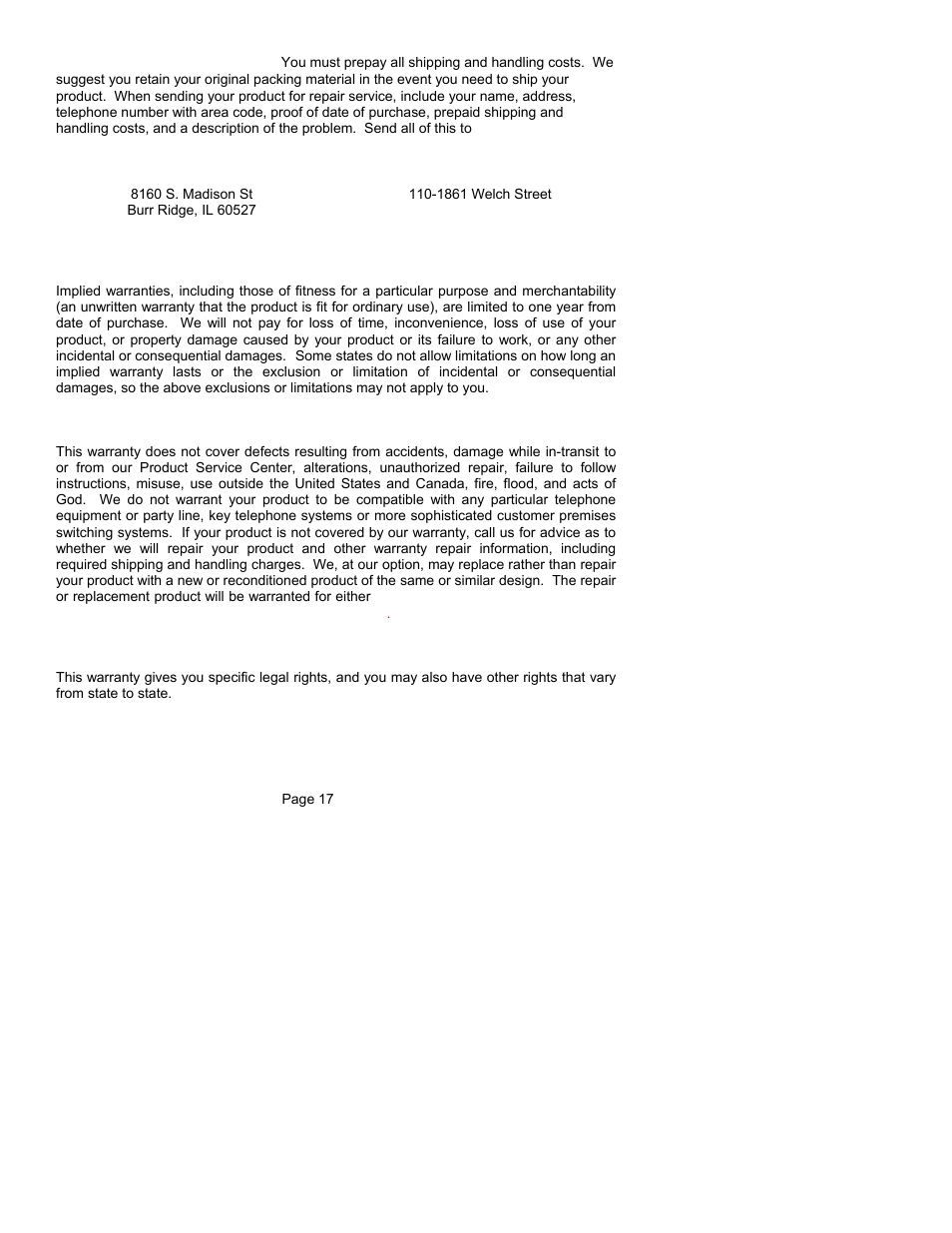 You must prepay all shipping and handling costs. We suggest you retain your original packing material in the event you need to ship your product. When sending your product for repair service, include your name, address, telephone number with area code, proof of date of purchase, prepaid shipping and handling costs, and a description of the problem. Send all of this to

8160 S. Madison St
Burr Ridge, IL 60527

110-1861 Welch Street

Implied warranties, including those of fitness for a particular purpose and merchantability (an unwritten warranty that the product is fit for ordinary use), are limited to one year from date of purchase. We will not pay for loss of time, inconvenience, loss of use of your product, or property damage caused by your product or its failure to work, or any other incidental or consequential damages. Some states do not allow limitations on how long an implied warranty lasts or the exclusion or limitation of incidental or consequential damages, so the above exclusions or limitations may not apply to you.

This warranty does not cover defects resulting from accidents, damage while in-transit to or from our Product Service Center, alterations, unauthorized repair, failure to follow instructions, misuse, use outside the United States and Canada, fire, flood, and acts of God. We do not warrant your product to be compatible with any particular telephone equipment or party line, key telephone systems or more sophisticated customer premises switching systems. If your product is not covered by our warranty, call us for advice as to whether we will repair your product and other warranty repair information, including required shipping and handling charges. We, at our option, may replace rather than repair your product with a new or reconditioned product of the same or similar design. The repair or replacement product will be warranted for either

This warranty gives you specific legal rights, and you may also have other rights that vary from state to state.

Page 17